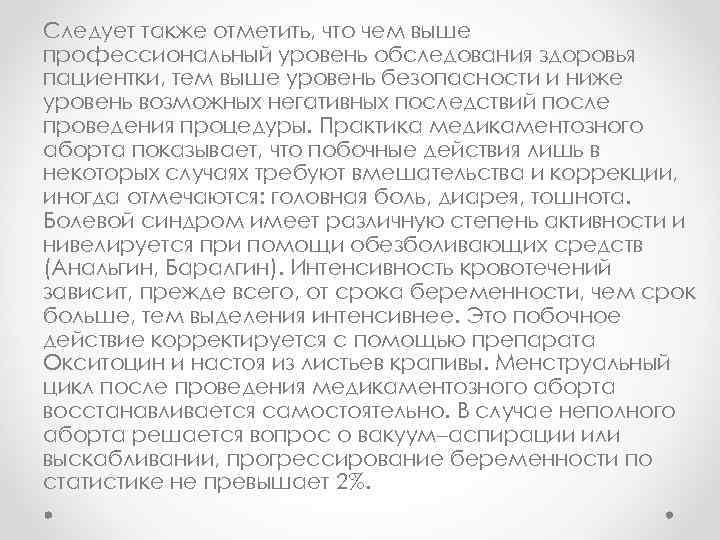 Следует также отметить, что чем выше профессиональный уровень обследования здоровья пациентки, тем выше уровень безопасности и ниже уровень возможных негативных последствий после проведения процедуры. Практика медикаментозного аборта показывает, что побочные действия лишь в некоторых случаях требуют вмешательства и коррекции, иногда отмечаются: головная боль, диарея, тошнота. Болевой синдром имеет различную степень активности и нивелируется при помощи обезболивающих средств (Анальгин, Баралгин). Интенсивность кровотечений зависит, прежде всего, от срока беременности, чем срок больше, тем выделения интенсивнее. Это побочное действие корректируется с помощью препарата Окситоцин и настоя из листьев крапивы. Менструальный цикл после проведения медикаментозного аборта восстанавливается самостоятельно. В случае неполного аборта решается вопрос о вакуум–аспирации или выскабливании, прогрессирование беременности по статистике не превышает 2%.